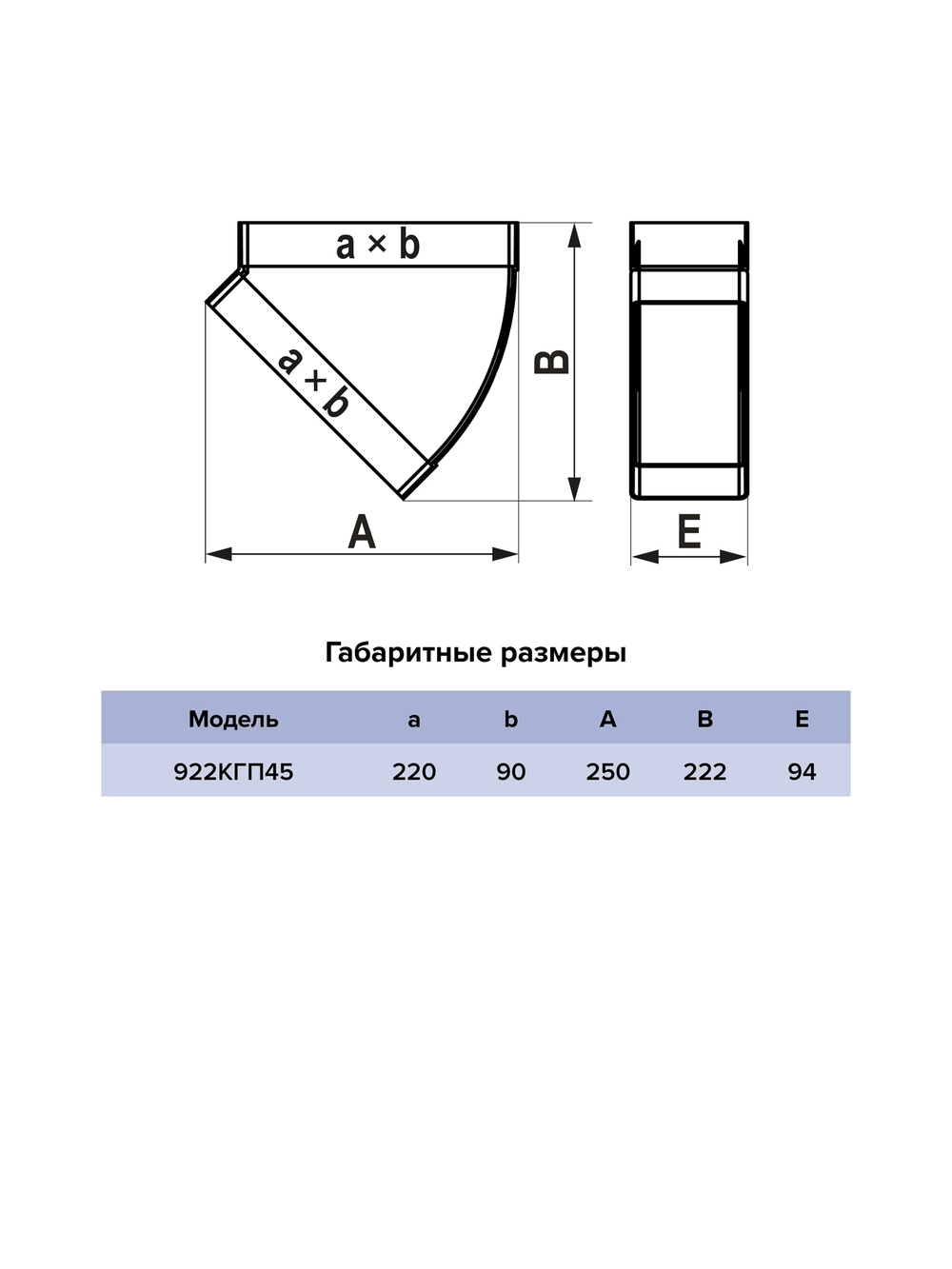 a × b

a × b

B

A

E

Габаритные размеры

| Модель | a | b | A | B | E |
|---|---|---|---|---|---|
| 922КГП45 | 220 | 90 | 250 | 222 | 94 |